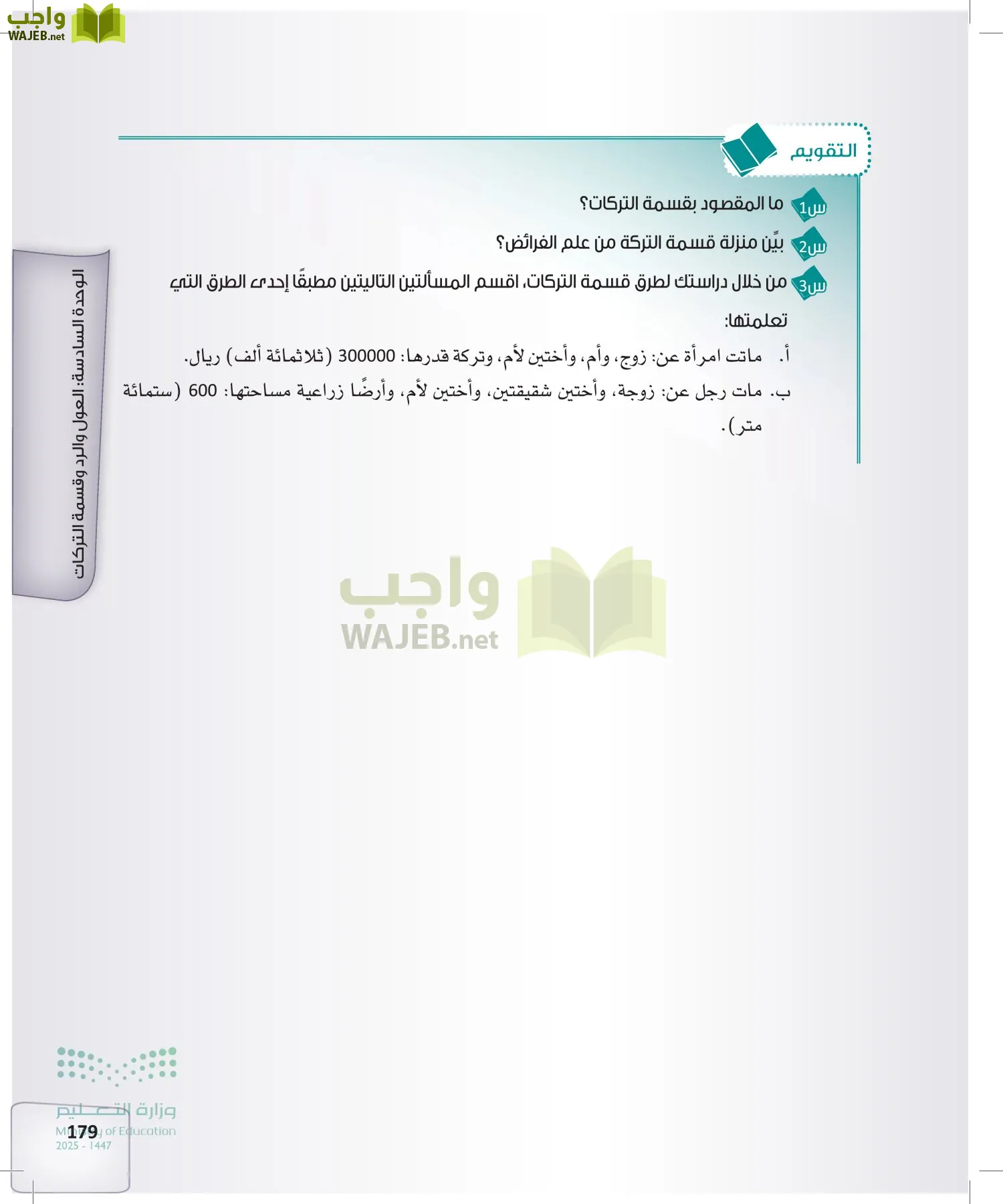 واجب
WAJEB.net

التقويم

س1 ما المقصود بقسمة التركات؟

س2 بيِّن منزلة قسمة التركة من علم الفرائض؟

س3 من خلال دراستك لطرق قسمة التركات، اقسم المسألتين التاليتين مطبقًا إحدى الطرق التي تعلمتها:

أ. ماتت امرأة عن: زوج، وأم، وأختين لأم، وتركة قدرها: 300000 (ثلاثمائة ألف) ريال.

ب. مات رجل عن: زوجة، وأختين شقيقتين، وأختين لأم، وأرضًا زراعية مساحتها: 600 (ستمائة متر).

الوحدة السادسة: العول والرد وقسمة التركات

واجب
WAJEB.net

وزارة التعليم
Ministry of Education
2025 - 1447
179